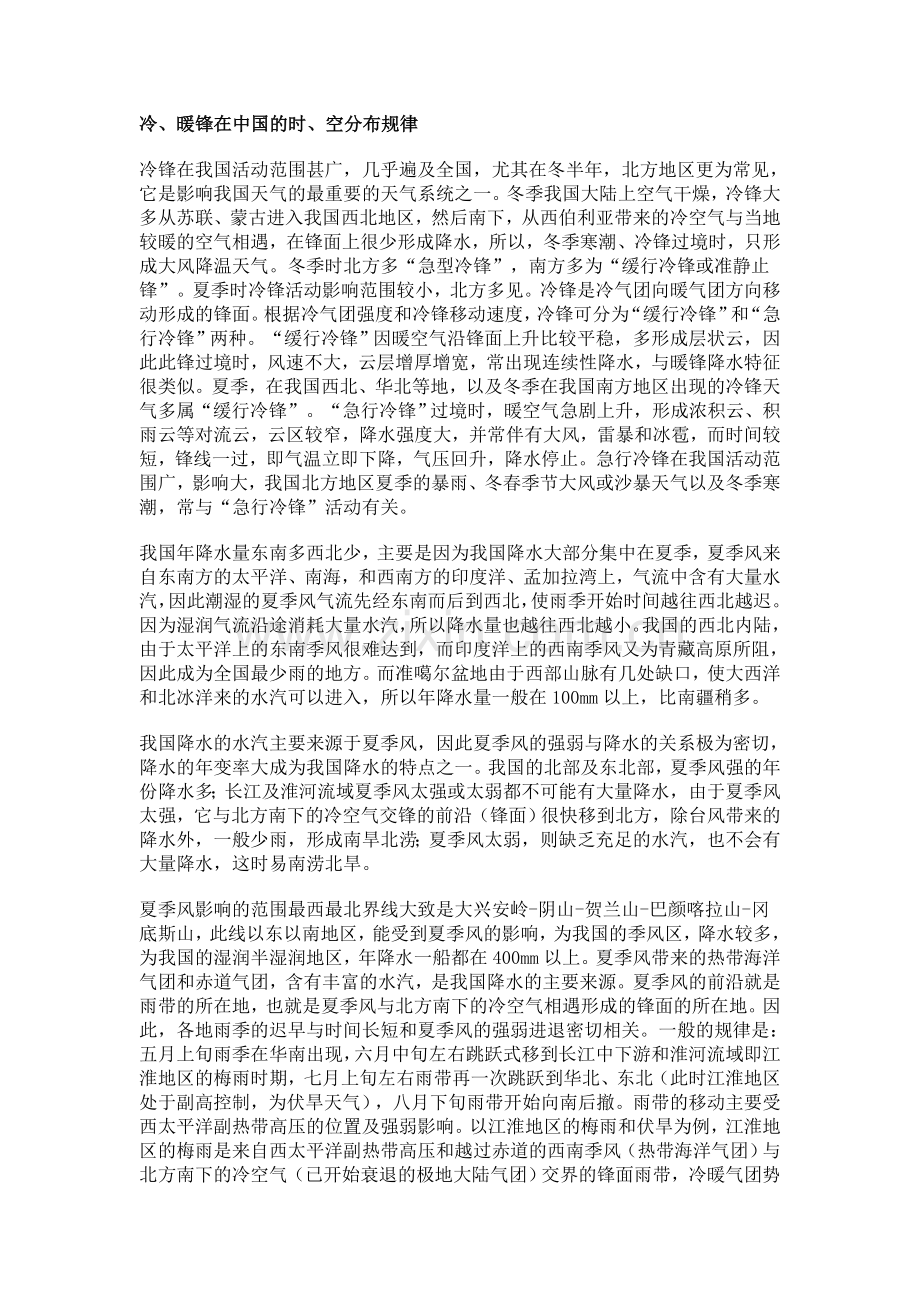 冷、暖锋在中国的时、空分布规律

冷锋在我国活动范围甚广，几乎遍及全国，尤其在冬半年，北方地区更为常见，它是影响我国天气的最重要的天气系统之一。冬季我国大陆上空气干燥，冷锋大多从苏联、蒙古进入我国西北地区，然后南下，从西伯利亚带来的冷空气与当地较暖的空气相遇，在锋面上很少形成降水，所以，冬季寒潮、冷锋过境时，只形成大风降温天气。冬季时北方多“急型冷锋”，南方多为“缓行冷锋或准静止锋”。夏季时冷锋活动影响范围较小，北方多见。冷锋是冷气团向暖气团方向移动形成的锋面。根据冷气团强度和冷锋移动速度，冷锋可分为“缓行冷锋”和“急行冷锋”两种。“缓行冷锋”因暖空气沿锋面上升比较平稳，多形成层状云，因此此锋过境时，风速不大，云层增厚增宽，常出现连续性降水，与暖锋降水特征很类似。夏季，在我国西北、华北等地，以及冬季在我国南方地区出现的冷锋天气多属“缓行冷锋”。“急行冷锋”过境时，暖空气急剧上升，形成浓积云、积雨云等对流云，云区较窄，降水强度大，并常伴有大风，雷暴和冰雹，而时间较短，锋线一过，即气温立即下降，气压回升，降水停止。急行冷锋在我国活动范围广，影响大，我国北方地区夏季的暴雨、冬春季节大风或沙暴天气以及冬季寒潮，常与“急行冷锋”活动有关。

我国年降水量东南多西北少，主要是因为我国降水大部分集中在夏季，夏季风来自东南方的太平洋、南海，和西南方的印度洋、孟加拉湾上，气流中含有大量水汽，因此潮湿的夏季风气流先经东南而后到西北，使雨季开始时间越往西北越迟。因为湿润气流沿途消耗大量水汽，所以降水量也越往西北越小。我国的西北内陆，由于太平洋上的东南季风很难达到，而印度洋上的西南季风又为青藏高原所阻，因此成为全国最少雨的地方。而准噶尔盆地由于西部山脉有几处缺口，使大西洋和北冰洋来的水汽可以进入，所以年降水量一般在 100㎜ 以上，比南疆稍多。

我国降水的水汽主要来源于夏季风，因此夏季风的强弱与降水的关系极为密切，降水的年变率大成为我国降水的特点之一。我国的北部及东北部，夏季风强的年份降水多；长江及淮河流域夏季风太强或太弱都不可能有大量降水，由于夏季风太强，它与北方南下的冷空气交锋的前沿（锋面）很快移到北方，除台风带来的降水外，一般少雨，形成南旱北涝；夏季风太弱，则缺乏充足的水汽，也不会有大量降水，这时易南涝北旱。

夏季风影响的范围最西最北界线大致是大兴安岭-阴山-贺兰山-巴颜喀拉山-冈底斯山，此线以东以南地区，能受到夏季风的影响，为我国的季风区，降水较多，为我国的湿润半湿润地区，年降水一船都在 400㎜ 以上。夏季风带来的热带海洋气团和赤道气团，含有丰富的水汽，是我国降水的主要来源。夏季风的前沿就是雨带的所在地，也就是夏季风与北方南下的冷空气相遇形成的锋面的所在地。因此，各地雨季的迟早与时间长短和夏季风的强弱进退密切相关。一般的规律是：五月上旬雨季在华南出现，六月中旬左右跳跃式移到长江中下游和淮河流域即江淮地区的梅雨时期，七月上旬左右雨带再一次跳跃到华北、东北（此时江淮地区处于副高控制，为伏旱天气），八月下旬雨带开始向南后撤。雨带的移动主要受西太平洋副热带高压的位置及强弱影响。以江淮地区的梅雨和伏旱为例，江淮地区的梅雨是来自西太平洋副热带高压和越过赤道的西南季风（热带海洋气团）与北方南下的冷空气（已开始衰退的极地大陆气团）交界的锋面雨带，冷暖气团势